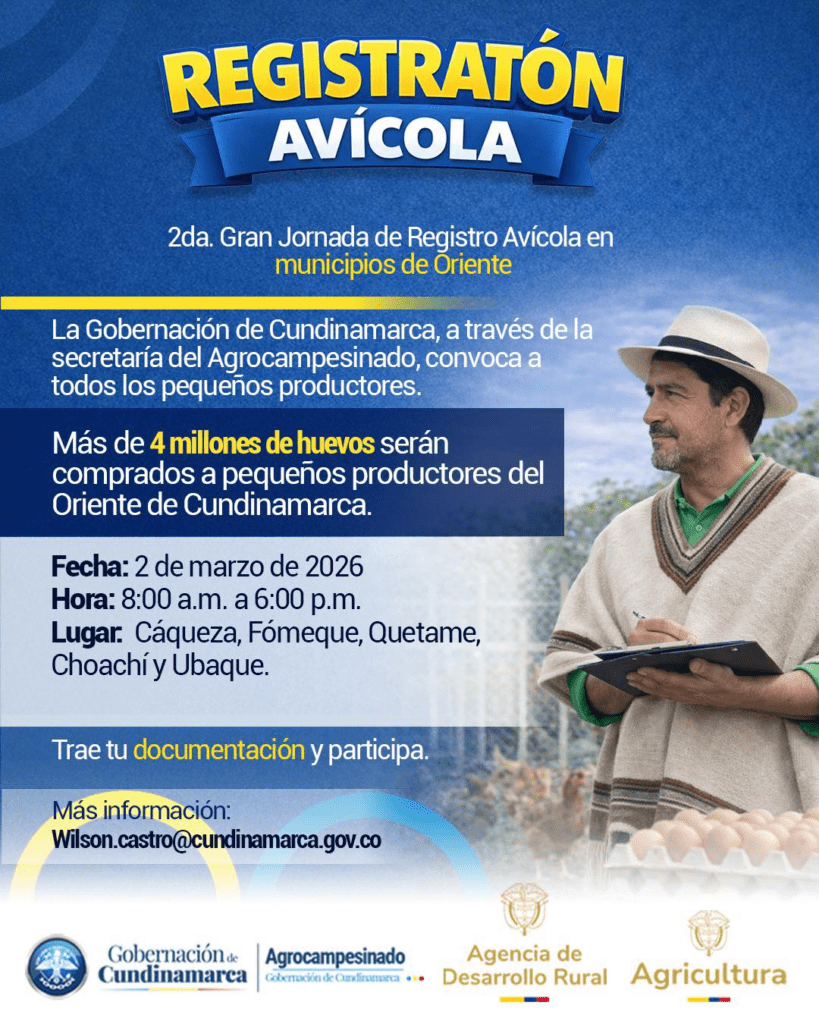 REGISTRATÓN
AVÍCOLA

2da. Gran Jornada de Registro Avícola en municipios de Oriente

La Gobernación de Cundinamarca, a través de la secretaría del Agrocampesinado, convoca a todos los pequeños productores.

Más de 4 millones de huevos serán comprados a pequeños productores del Oriente de Cundinamarca.

Fecha: 2 de marzo de 2026
Hora: 8:00 a.m. a 6:00 p.m.
Lugar: Cáqueza, Fómeque, Quetame, Choachí y Ubaque.

Trae tu documentación y participa.

Más información:
Wilson.castro@cundinamarca.gov.co

Gobernación de Cundinamarca
Agrocampesinado
Gobernación de Cundinamarca
Agencia de Desarrollo Rural
Agricultura